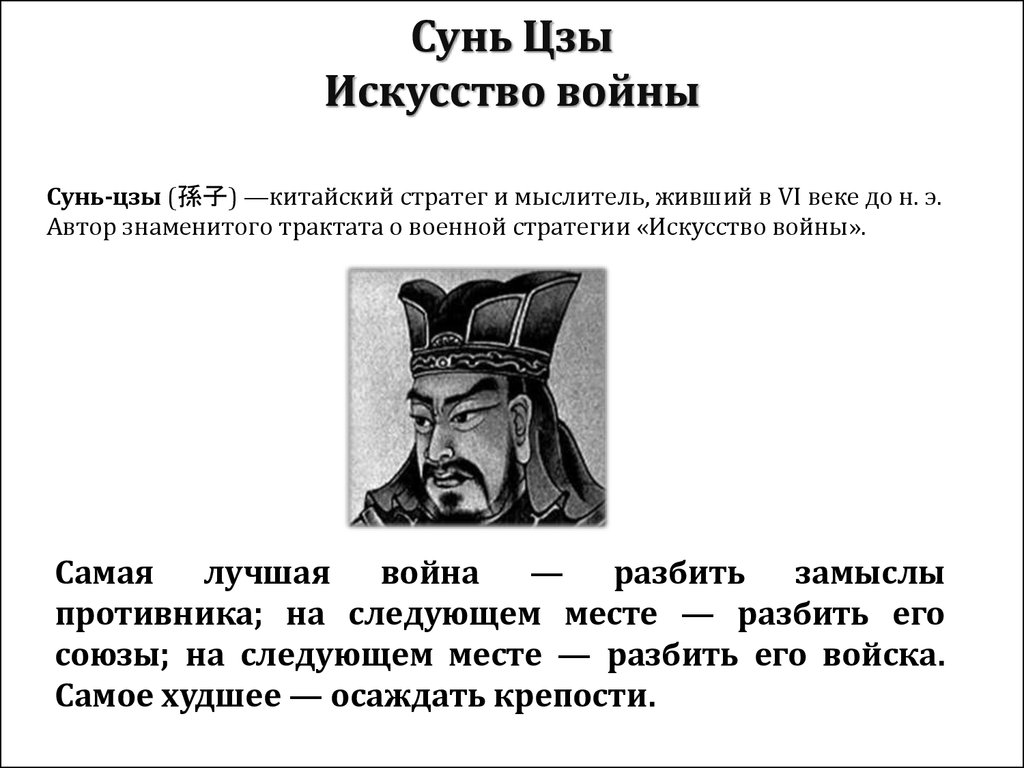 Сунь Цзы
Искусство войны

Сунь-цзы (孫子) —китайский стратег и мыслитель, живший в VI веке до н. э. Автор знаменитого трактата о военной стратегии «Искусство войны».

Самая лучшая война — разбить замыслы противника; на следующем месте — разбить его союзы; на следующем месте — разбить его войска. Самое худшее — осаждать крепости.